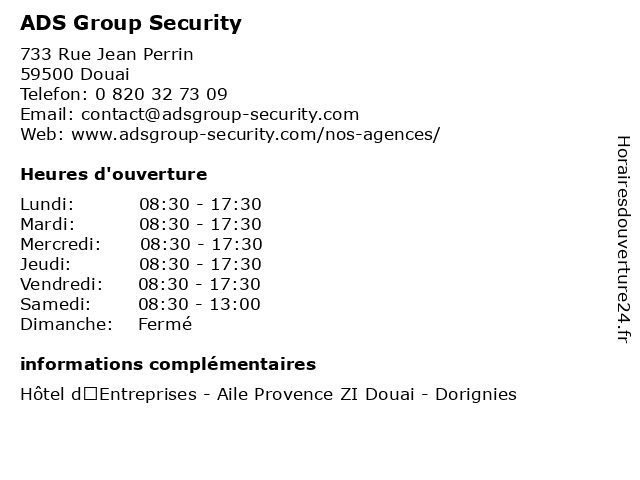 ADS Group Security

733 Rue Jean Perrin
59500 Douai
Telefon: 0 820 32 73 09
Email: contact@adsgroup-security.com
Web: www.adsgroup-security.com/nos-agences/

Heures d'ouverture

| | |
|---|---|
| Lundi: | 08:30 - 17:30 |
| Mardi: | 08:30 - 17:30 |
| Mercredi: | 08:30 - 17:30 |
| Jeudi: | 08:30 - 17:30 |
| Vendredi: | 08:30 - 17:30 |
| Samedi: | 08:30 - 13:00 |
| Dimanche: | Fermé |

informations complémentaires

Hôtel d□Entreprises - Aile Provence ZI Douai - Dorignies

Horairesdouverture24.fr